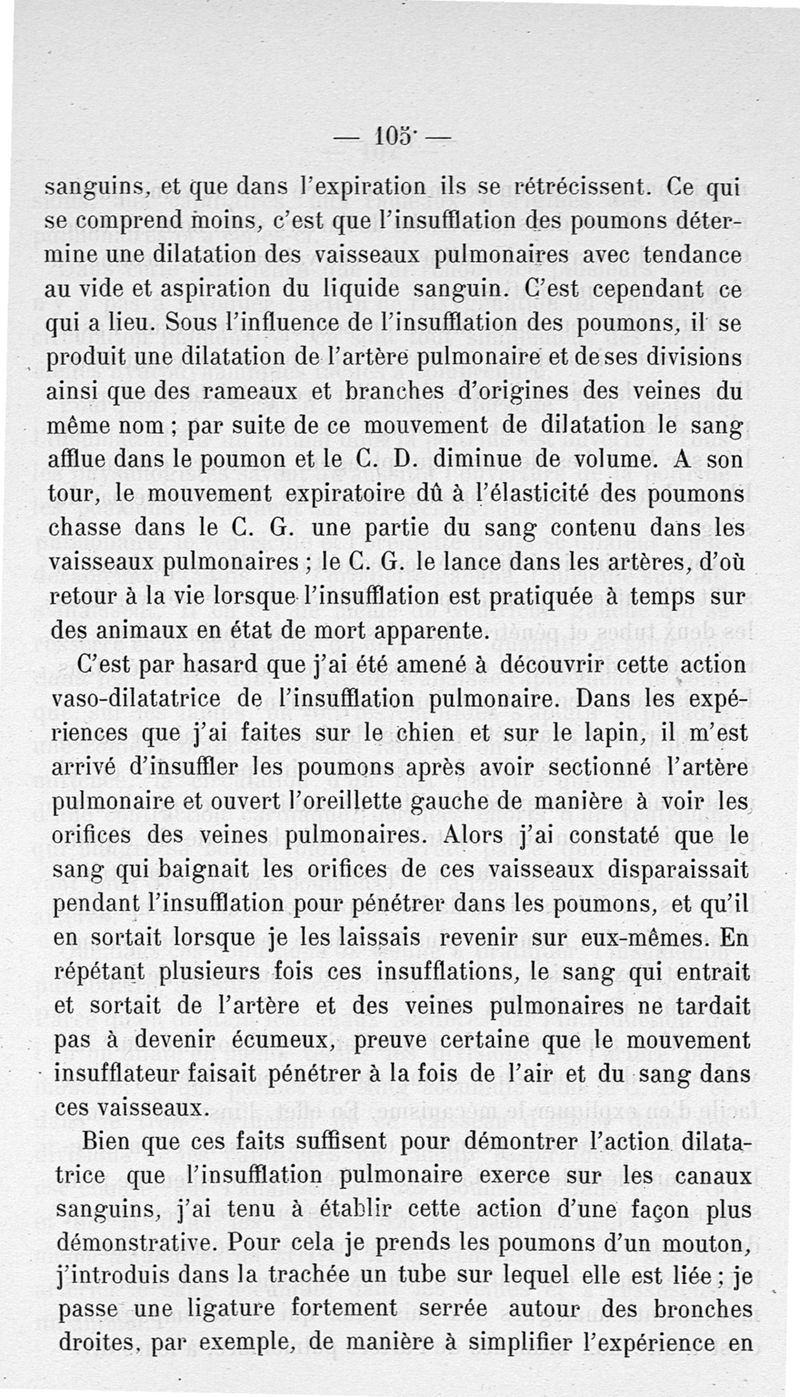 — 105 —

sanguins, et que dans l'expiration ils se rétrécissent. Ce qui se comprend moins, c'est que l'insufflation des poumons détermine une dilatation des vaisseaux pulmonaires avec tendance au vide et aspiration du liquide sanguin. C'est cependant ce qui a lieu. Sous l'influence de l'insufflation des poumons, il se produit une dilatation de l'artère pulmonaire et de ses divisions ainsi que des rameaux et branches d'origines des veines du même nom ; par suite de ce mouvement de dilatation le sang afflue dans le poumon et le C. D. diminue de volume. A son tour, le mouvement expiratoire dû à l'élasticité des poumons chasse dans le C. G. une partie du sang contenu dans les vaisseaux pulmonaires ; le C. G. le lance dans les artères, d'où retour à la vie lorsque l'insufflation est pratiquée à temps sur des animaux en état de mort apparente.

C'est par hasard que j'ai été amené à découvrir cette action vaso-dilatatrice de l'insufflation pulmonaire. Dans les expériences que j'ai faites sur le chien et sur le lapin, il m'est arrivé d'insuffler les poumons après avoir sectionné l'artère pulmonaire et ouvert l'oreillette gauche de manière à voir les orifices des veines pulmonaires. Alors j'ai constaté que le sang qui baignait les orifices de ces vaisseaux disparaissait pendant l'insufflation pour pénétrer dans les poumons, et qu'il en sortait lorsque je les laissais revenir sur eux-mêmes. En répétant plusieurs fois ces insufflations, le sang qui entrait et sortait de l'artère et des veines pulmonaires ne tardait pas à devenir écumeux, preuve certaine que le mouvement insufflateur faisait pénétrer à la fois de l'air et du sang dans ces vaisseaux.

Bien que ces faits suffisent pour démontrer l'action dilatatrice que l'insufflation pulmonaire exerce sur les canaux sanguins, j'ai tenu à établir cette action d'une façon plus démonstrative. Pour cela je prends les poumons d'un mouton, j'introduis dans la trachée un tube sur lequel elle est liée ; je passe une ligature fortement serrée autour des bronches droites, par exemple, de manière à simplifier l'expérience en